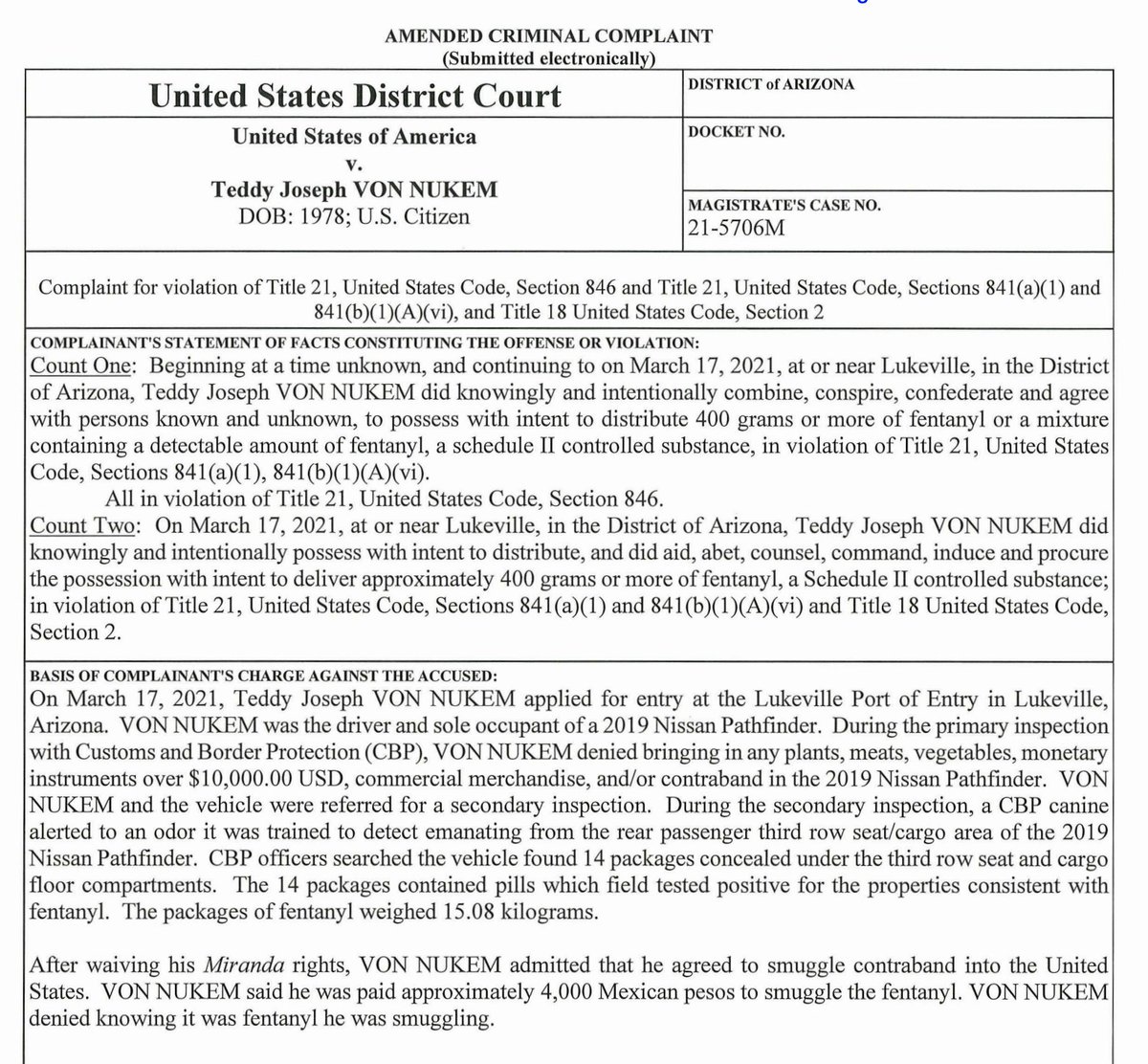 AMENDED CRIMINAL COMPLAINT
(Submitted electronically)

United States District Court

DISTRICT of ARIZONA

United States of America
v.
Teddy Joseph VON NUKEM
DOB: 1978; U.S. Citizen

DOCKET NO.

MAGISTRATE'S CASE NO.
21-5706M

Complaint for violation of Title 21, United States Code, Section 846 and Title 21, United States Code, Sections 841(a)(1) and 841(b)(1)(A)(vi), and Title 18 United States Code, Section 2

COMPLAINANT'S STATEMENT OF FACTS CONSTITUTING THE OFFENSE OR VIOLATION:

Count One: Beginning at a time unknown, and continuing to on March 17, 2021, at or near Lukeville, in the District of Arizona, Teddy Joseph VON NUKEM did knowingly and intentionally combine, conspire, confederate and agree with persons known and unknown, to possess with intent to distribute 400 grams or more of fentanyl or a mixture containing a detectable amount of fentanyl, a schedule II controlled substance, in violation of Title 21, United States Code, Sections 841(a)(1), 841(b)(1)(A)(vi).

All in violation of Title 21, United States Code, Section 846.

Count Two: On March 17, 2021, at or near Lukeville, in the District of Arizona, Teddy Joseph VON NUKEM did knowingly and intentionally possess with intent to distribute, and did aid, abet, counsel, command, induce and procure the possession with intent to deliver approximately 400 grams or more of fentanyl, a Schedule II controlled substance; in violation of Title 21, United States Code, Sections 841(a)(1) and 841(b)(1)(A)(vi) and Title 18 United States Code, Section 2.

BASIS OF COMPLAINANT'S CHARGE AGAINST THE ACCUSED:

On March 17, 2021, Teddy Joseph VON NUKEM applied for entry at the Lukeville Port of Entry in Lukeville, Arizona. VON NUKEM was the driver and sole occupant of a 2019 Nissan Pathfinder. During the primary inspection with Customs and Border Protection (CBP), VON NUKEM denied bringing in any plants, meats, vegetables, monetary instruments over $10,000.00 USD, commercial merchandise, and/or contraband in the 2019 Nissan Pathfinder. VON NUKEM and the vehicle were referred for a secondary inspection. During the secondary inspection, a CBP canine alerted to an odor it was trained to detect emanating from the rear passenger third row seat/cargo area of the 2019 Nissan Pathfinder. CBP officers searched the vehicle found 14 packages concealed under the third row seat and cargo floor compartments. The 14 packages contained pills which field tested positive for the properties consistent with fentanyl. The packages of fentanyl weighed 15.08 kilograms.

After waiving his Miranda rights, VON NUKEM admitted that he agreed to smuggle contraband into the United States. VON NUKEM said he was paid approximately 4,000 Mexican pesos to smuggle the fentanyl. VON NUKEM denied knowing it was fentanyl he was smuggling.